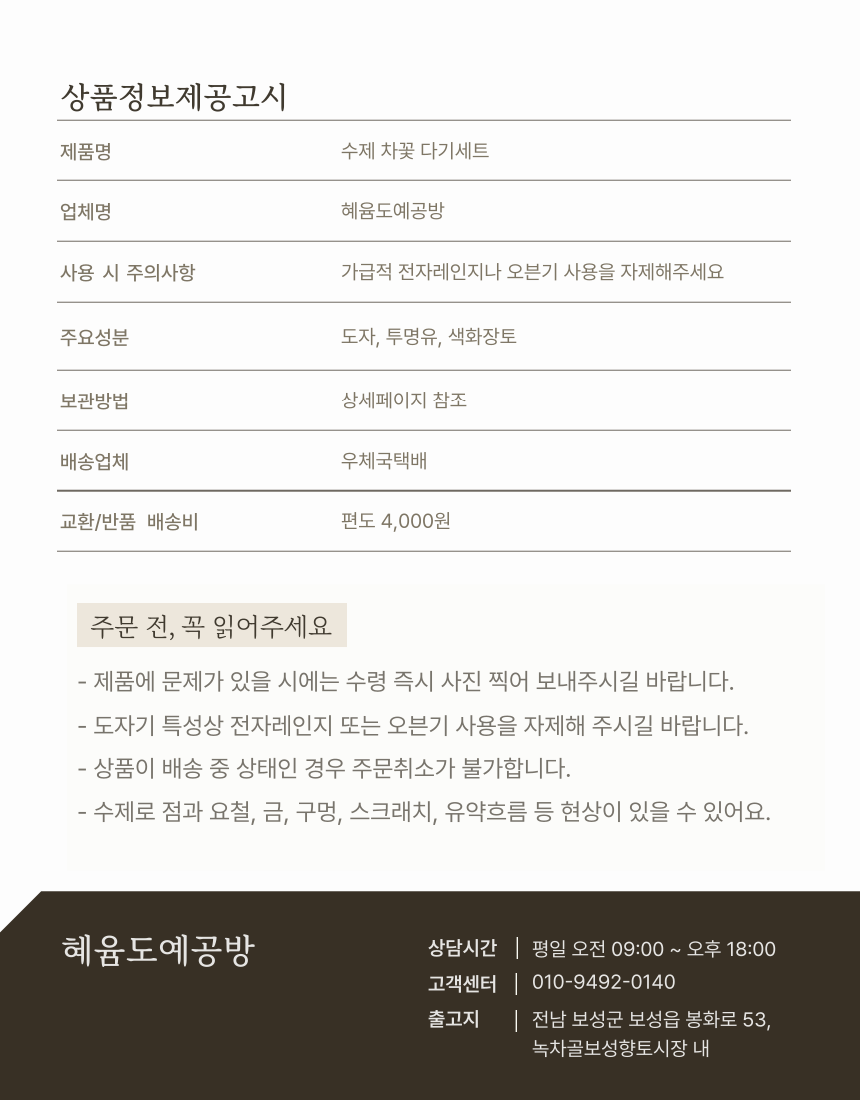 상품정보제공고시

| 제품명 | 수제 차꽃 다기세트 |
|---|---|
| 업체명 | 혜윰도예공방 |
| 사용 시 주의사항 | 가급적 전자레인지나 오븐기 사용을 자제해주세요 |
| 주요성분 | 도자, 투명유, 색화장토 |
| 보관방법 | 상세페이지 참조 |
| 배송업체 | 우체국택배 |
| 교환/반품 배송비 | 편도 4,000원 |

주문 전, 꼭 읽어주세요

- 제품에 문제가 있을 시에는 수령 즉시 사진 찍어 보내주시길 바랍니다.
- 도자기 특성상 전자레인지 또는 오븐기 사용을 자제해 주시길 바랍니다.
- 상품이 배송 중 상태인 경우 주문취소가 불가합니다.
- 수제로 점과 요철, 금, 구멍, 스크래치, 유약흐름 등 현상이 있을 수 있어요.

혜윰도예공방

상담시간 | 평일 오전 09:00 ~ 오후 18:00
고객센터 | 010-9492-0140
출고지 | 전남 보성군 보성읍 봉화로 53, 녹차골보성향토시장 내